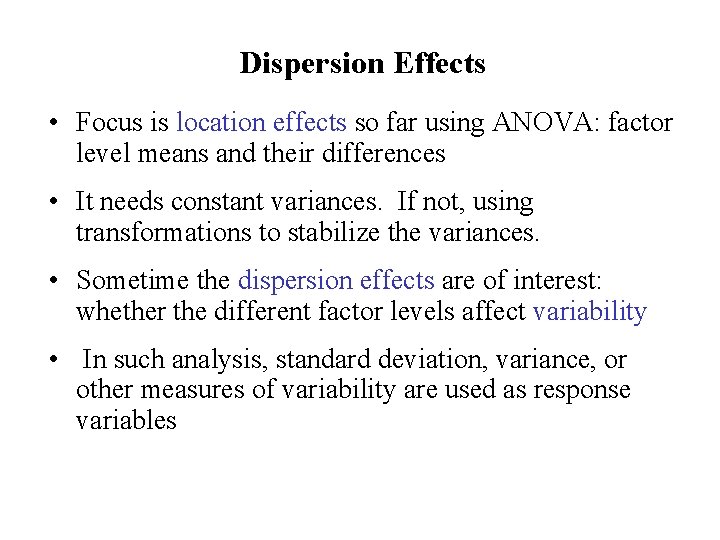 Dispersion Effects

• Focus is location effects so far using ANOVA: factor level means and their differences

• It needs constant variances. If not, using transformations to stabilize the variances.

• Sometime the dispersion effects are of interest: whether the different factor levels affect variability

• In such analysis, standard deviation, variance, or other measures of variability are used as response variables